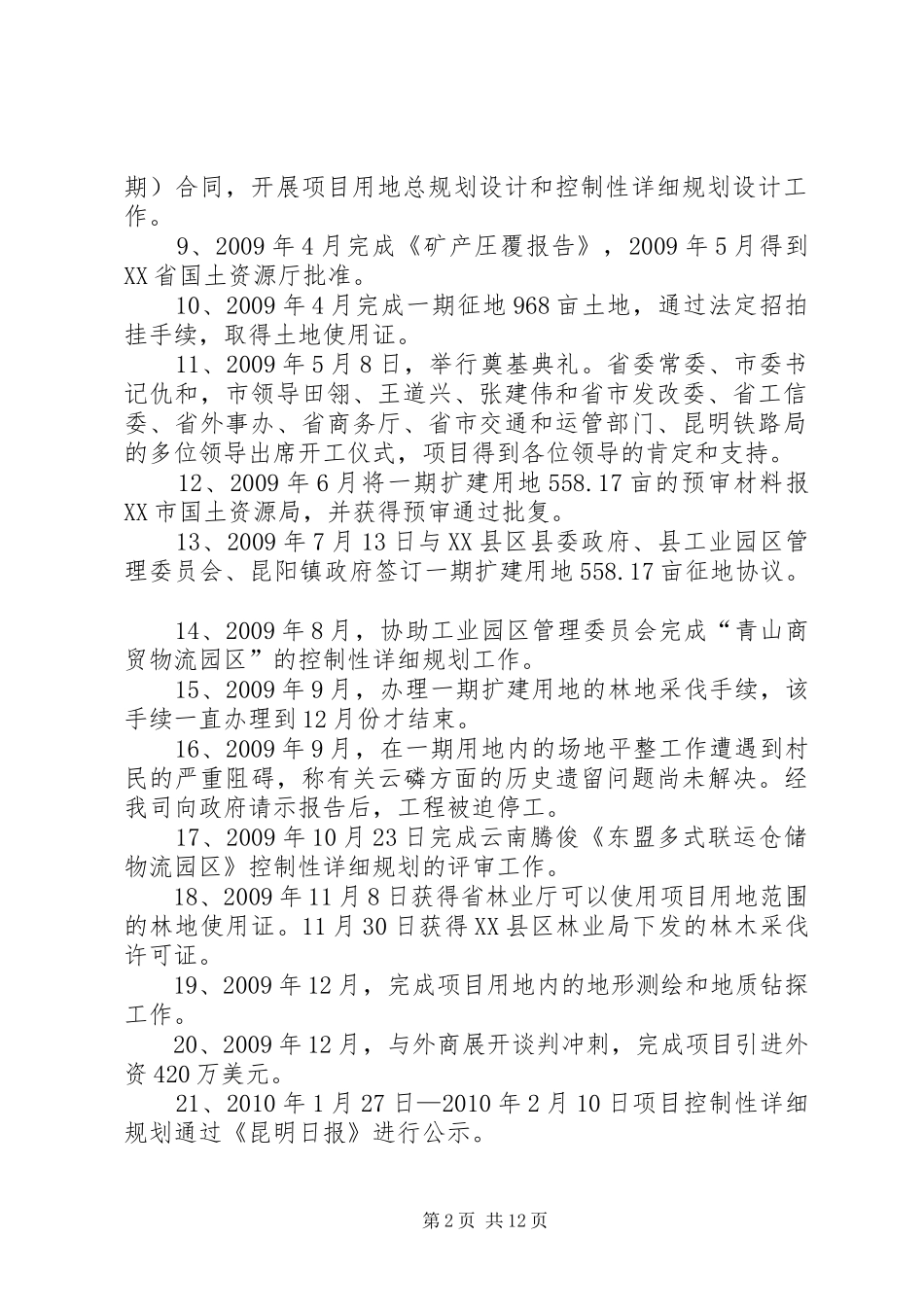 期）合同，开展项目用地总规划设计和控制性详细规划设计工作。

9、2009年4月完成《矿产压覆报告》，2009年5月得到XX省国土资源厅批准。

10、2009年4月完成一期征地968亩土地，通过法定招拍挂手续，取得土地使用证。

11、2009年5月8日，举行奠基典礼。省委常委、市委书记仇和，市领导田翎、王道兴、张建伟和省市发改委、省工信委、省外事办、省商务厅、省市交通和运管部门、昆明铁路局的多位领导出席开工仪式，项目得到各位领导的肯定和支持。

12、2009年6月将一期扩建用地558.17亩的预审材料报XX市国土资源局，并获得预审通过批复。

13、2009年7月13日与XX县区县委政府、县工业园区管理委员会、昆阳镇政府签订一期扩建用地558.17亩征地协议。

14、2009年8月，协助工业园区管理委员会完成“青山商贸物流园区”的控制性详细规划工作。

15、2009年9月，办理一期扩建用地的林地采伐手续，该手续一直办理到12月份才结束。

16、2009年9月，在一期用地内的场地平整工作遭遇到村民的严重阻碍，称有关云磷方面的历史遗留问题尚未解决。经我司向政府请示报告后，工程被迫停工。

17、2009年10月23日完成云南腾俊《东盟多式联运仓储物流园区》控制性详细规划的评审工作。

18、2009年11月8日获得省林业厅可以使用项目用地范围的林地使用证。11月30日获得XX县区林业局下发的林木采伐许可证。

19、2009年12月，完成项目用地内的地形测绘和地质钻探工作。

20、2009年12月，与外商展开谈判冲刺，完成项目引进外资420万美元。

21、2010年1月27日—2010年2月10日项目控制性详细规划通过《昆明日报》进行公示。

第2页 共12页